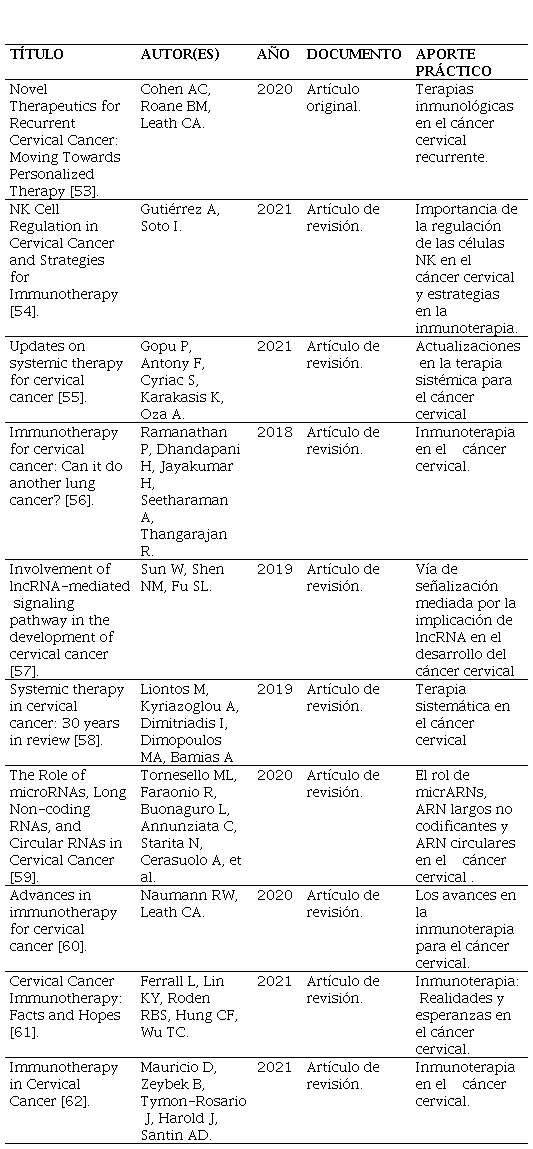 | TÍTULO | AUTOR(ES) | AÑO | DOCUMENTO | APORTE PRÁCTICO |
|---|---|---|---|---|
| Novel Therapeutics for Recurrent Cervical Cancer: Moving Towards Personalized Therapy [53]. | Cohen AC, Roane BM, Leath CA. | 2020 | Artículo original. | Terapias inmunológicas en el cáncer cervical recurrente. |
| NK Cell Regulation in Cervical Cancer and Strategies for Immunotherapy [54]. | Gutiérrez A, Soto I. | 2021 | Artículo de revisión. | Importancia de la regulación de las células NK en el cáncer cervical y estrategias en la inmunoterapia. |
| Updates on systemic therapy for cervical cancer [55]. | Gopu P, Antony F, Cyriac S, Karakasis K, Oza A. | 2021 | Artículo de revisión. | Actualizaciones en la terapia sistémica para el cáncer cervical |
| Immunotherapy for cervical cancer: Can it do another lung cancer? [56]. | Ramanathan P, Dhandapani H, Jayakumar H, Seetharaman A, Thangarajan R. | 2018 | Artículo de revisión. | Inmunoterapia en el cáncer cervical. |
| Involvement of lncRNA-mediated signaling pathway in the development of cervical cancer [57]. | Sun W, Shen NM, Fu SL. | 2019 | Artículo de revisión. | Vía de señalización mediada por la implicación de lncRNA en el desarrollo del cáncer cervical |
| Systemic therapy in cervical cancer: 30 years in review [58]. | Liontos M, Kyriazoglou A, Dimitriadis I, Dimopoulos MA, Bamias A | 2019 | Artículo de revisión. | Terapia sistemática en el cáncer cervical |
| The Role of microRNAs, Long Non-coding RNAs, and Circular RNAs in Cervical Cancer [59]. | Tornesello ML, Faraonio R, Buonaguro L, Annunziata C, Starita N, Cerasuolo A, et al. | 2020 | Artículo de revisión. | El rol de micrARNs, ARN largos no codificantes y ARN circulares en el cáncer cervical . |
| Advances in immunotherapy for cervical cancer [60]. | Naumann RW, Leath CA. | 2020 | Artículo de revisión. | Los avances en la inmunoterapia para el cáncer cervical. |
| Cervical Cancer Immunotherapy: Facts and Hopes [61]. | Ferrall L, Lin KY, Roden RBS, Hung CF, Wu TC. | 2021 | Artículo de revisión. | Inmunoterapia: Realidades y esperanzas en el cáncer cervical. |
| Immunotherapy in Cervical Cancer [62]. | Mauricio D, Zeybek B, Tymon-Rosario J, Harold J, Santin AD. | 2021 | Artículo de revisión. | Inmunoterapia en el cáncer cervical. |